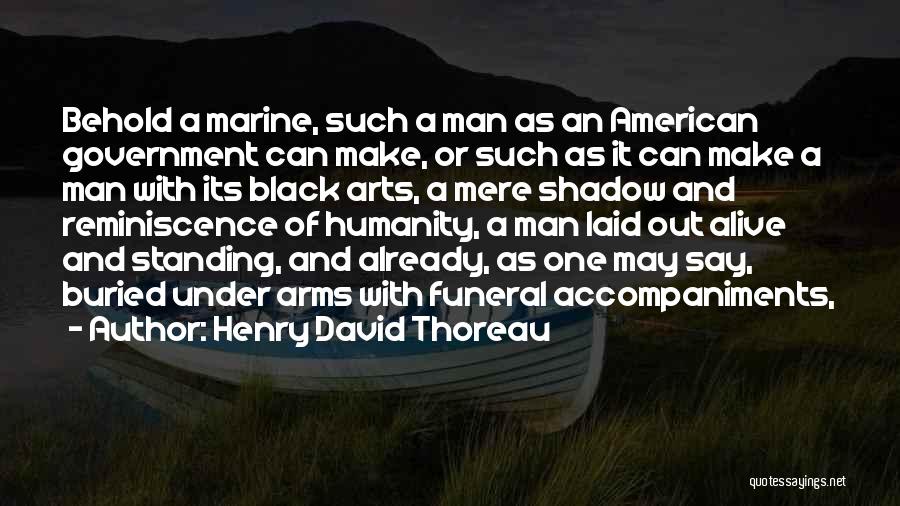 Behold a marine, such a man as an American government can make, or such as it can make a man with its black arts, a mere shadow and reminiscence of humanity, a man laid out alive and standing, and already, as one may say, buried under arms with funeral accompaniments,

- Author: Henry David Thoreau

quotessayings.net